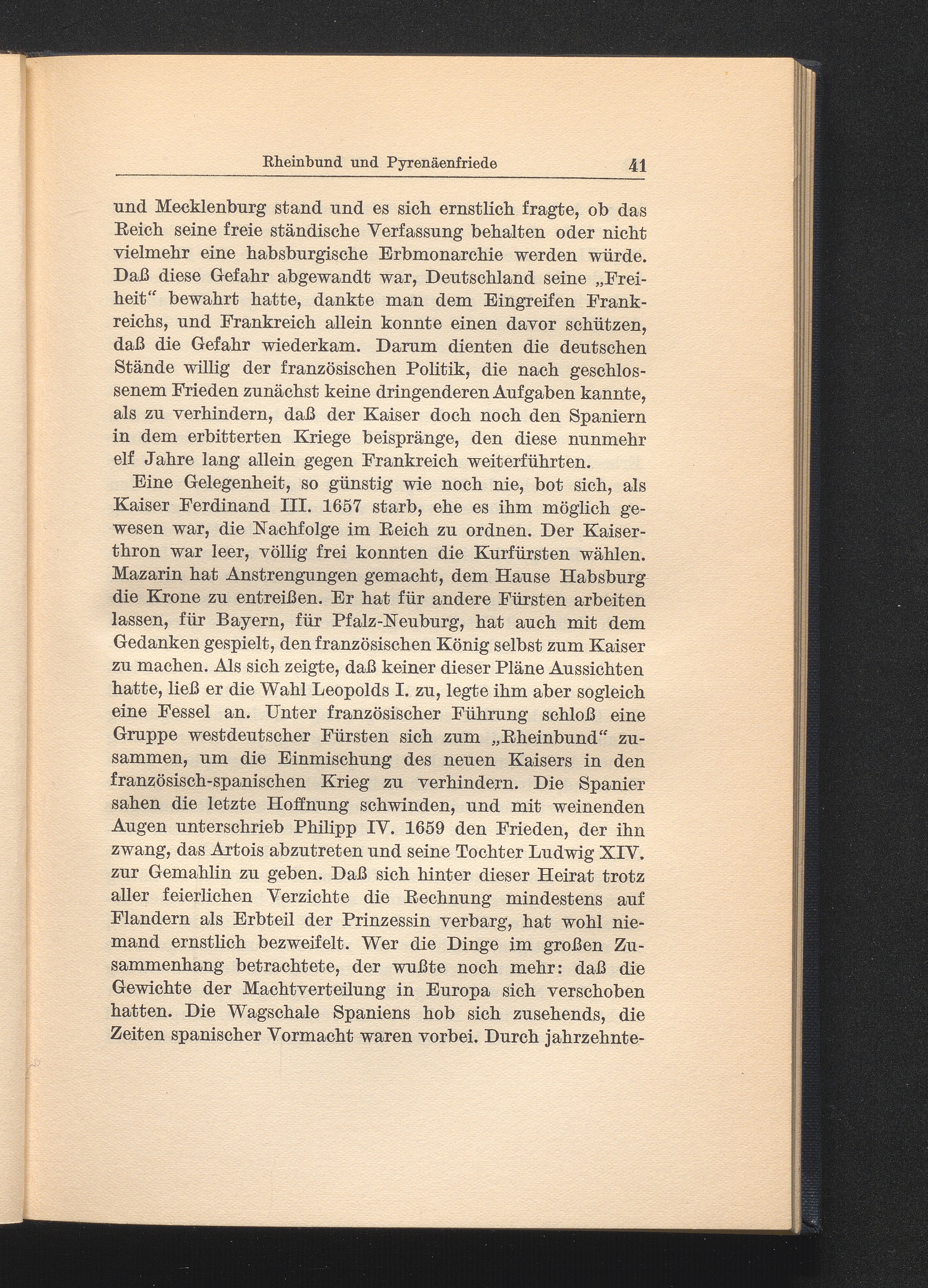 Rheinbund und Pyrenäenfriede 41

und Mecklenburg stand und es sich ernstlich fragte, ob das Reich seine freie ständische Verfassung behalten oder nicht vielmehr eine habsburgische Erbmonarchie werden würde. Daß diese Gefahr abgewandt war, Deutschland seine „Freiheit“ bewahrt hatte, dankte man dem Eingreifen Frankreichs, und Frankreich allein konnte einen davor schützen, daß die Gefahr wiederkam. Darum dienten die deutschen Stände willig der französischen Politik, die nach geschlossenem Frieden zunächst keine dringenderen Aufgaben kannte, als zu verhindern, daß der Kaiser doch noch den Spaniern in dem erbitterten Kriege beispränge, den diese nunmehr elf Jahre lang allein gegen Frankreich weiterführten.

Eine Gelegenheit, so günstig wie noch nie, bot sich, als Kaiser Ferdinand III. 1657 starb, ehe es ihm möglich gewesen war, die Nachfolge im Reich zu ordnen. Der Kaiserthron war leer, völlig frei konnten die Kurfürsten wählen. Mazarin hat Anstrengungen gemacht, dem Hause Habsburg die Krone zu entreißen. Er hat für andere Fürsten arbeiten lassen, für Bayern, für Pfalz-Neuburg, hat auch mit dem Gedanken gespielt, den französischen König selbst zum Kaiser zu machen. Als sich zeigte, daß keiner dieser Pläne Aussichten hatte, ließ er die Wahl Leopolds I. zu, legte ihm aber sogleich eine Fessel an. Unter französischer Führung schloß eine Gruppe westdeutscher Fürsten sich zum „Rheinbund“ zusammen, um die Einmischung des neuen Kaisers in den französisch-spanischen Krieg zu verhindern. Die Spanier sahen die letzte Hoffnung schwinden, und mit weinenden Augen unterschrieb Philipp IV. 1659 den Frieden, der ihn zwang, das Artois abzutreten und seine Tochter Ludwig XIV. zur Gemahlin zu geben. Daß sich hinter dieser Heirat trotz aller feierlichen Verzichte die Rechnung mindestens auf Flandern als Erbteil der Prinzessin verbarg, hat wohl niemand ernstlich bezweifelt. Wer die Dinge im großen Zusammenhang betrachtete, der wußte noch mehr: daß die Gewichte der Machtverteilung in Europa sich verschoben hatten. Die Wagschale Spaniens hob sich zusehends, die Zeiten spanischer Vormacht waren vorbei. Durch jahrzehnte-